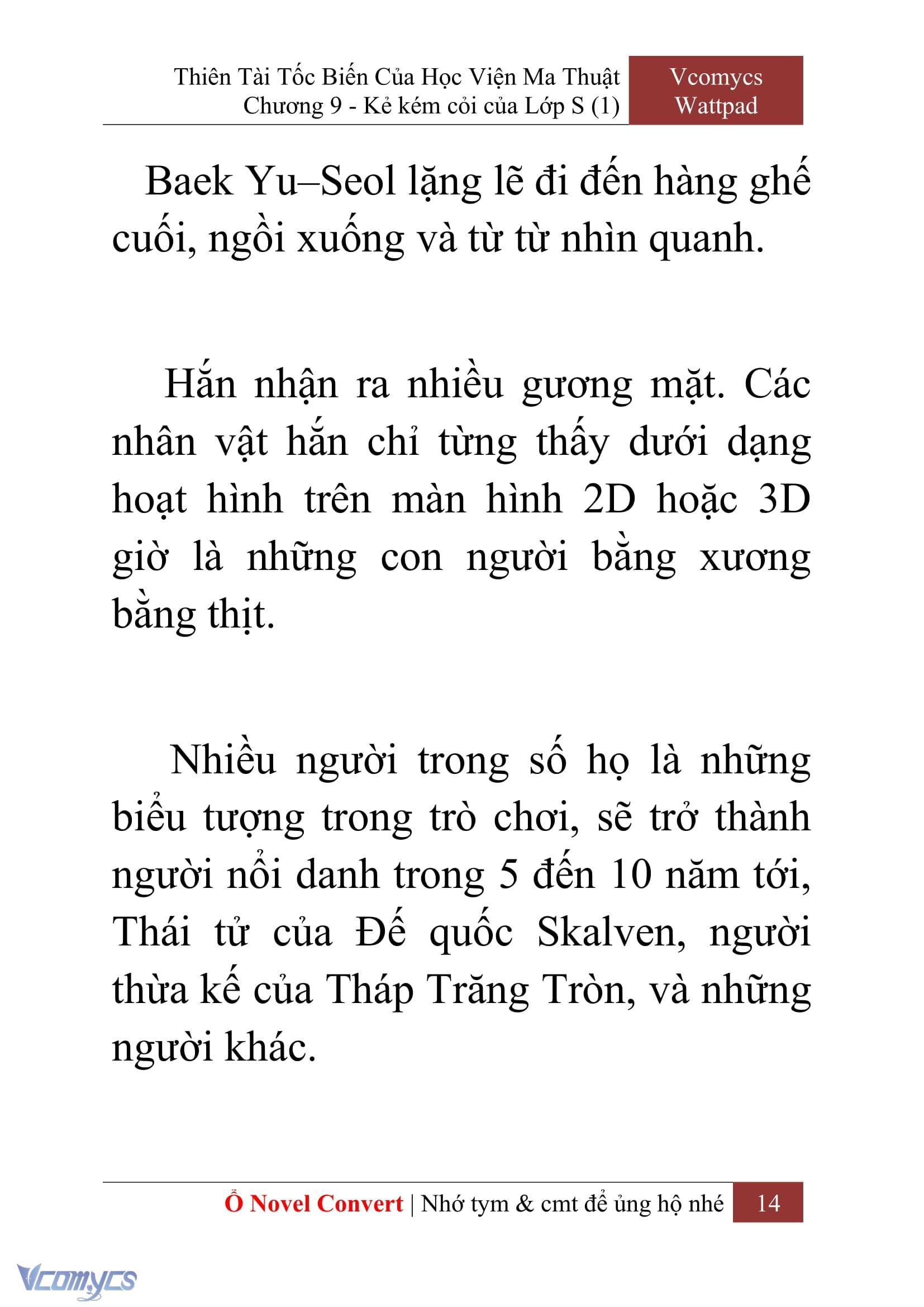 Thiên Tài Tốc Biến Của Học Viện Ma Thuật
Chương 9 - Kẻ kém cỏi của Lớp S (1)

Vcomycs
Wattpad

Baek Yu–Seol lặng lẽ đi đến hàng ghế cuối, ngồi xuống và từ từ nhìn quanh.

Hắn nhận ra nhiều gương mặt. Các nhân vật hắn chỉ từng thấy dưới dạng hoạt hình trên màn hình 2D hoặc 3D giờ là những con người bằng xương bằng thịt.

Nhiều người trong số họ là những biểu tượng trong trò chơi, sẽ trở thành người nổi danh trong 5 đến 10 năm tới, Thái tử của Đế quốc Skalven, người thừa kế của Tháp Trăng Tròn, và những người khác.

Ổ Novel Convert | Nhớ tym & cmt để ủng hộ nhé 14

Vcomycs